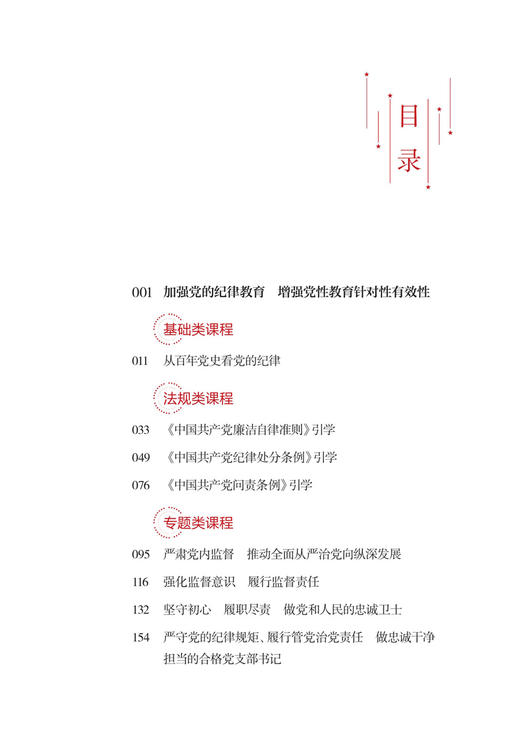 目录

001 加强党的纪律教育　增强党性教育针对性有效性

基础类课程

011 从百年党史看党的纪律

法规类课程

033 《中国共产党廉洁自律准则》引学

049 《中国共产党纪律处分条例》引学

076 《中国共产党问责条例》引学

专题类课程

095 严肃党内监督　推动全面从严治党向纵深发展

116 强化监督意识　履行监督责任

132 坚守初心　履职尽责　做党和人民的忠诚卫士

154 严守党的纪律规矩、履行管党治党责任　做忠诚干净担当的合格党支部书记